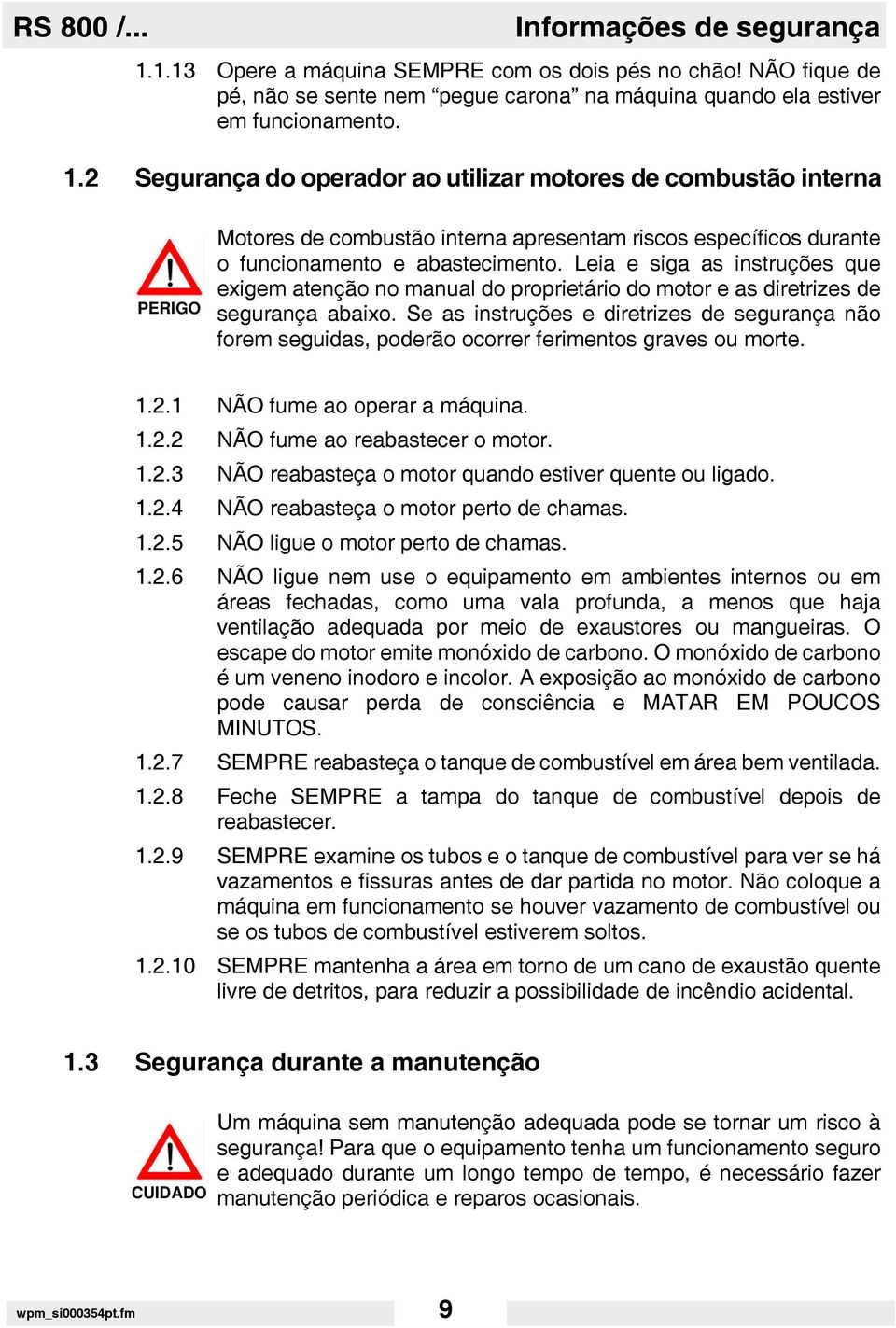 RS 800 /...

Informações de segurança

1.1.13 Opere a máquina SEMPRE com os dois pés no chão! NÃO fique de pé, não se sente nem “pegue carona” na máquina quando ela estiver em funcionamento.

1.2 Segurança do operador ao utilizar motores de combustão interna

PERIGO

Motores de combustão interna apresentam riscos específicos durante o funcionamento e abastecimento. Leia e siga as instruções que exigem atenção no manual do proprietário do motor e as diretrizes de segurança abaixo. Se as instruções e diretrizes de segurança não forem seguidas, poderão ocorrer ferimentos graves ou morte.

1.2.1 NÃO fume ao operar a máquina.

1.2.2 NÃO fume ao reabastecer o motor.

1.2.3 NÃO reabasteça o motor quando estiver quente ou ligado.

1.2.4 NÃO reabasteça o motor perto de chamas.

1.2.5 NÃO ligue o motor perto de chamas.

1.2.6 NÃO ligue nem use o equipamento em ambientes internos ou em áreas fechadas, como uma vala profunda, a menos que haja ventilação adequada por meio de exaustores ou mangueiras. O escape do motor emite monóxido de carbono. O monóxido de carbono é um veneno inodoro e incolor. A exposição ao monóxido de carbono pode causar perda de consciência e MATAR EM POUCOS MINUTOS.

1.2.7 SEMPRE reabasteça o tanque de combustível em área bem ventilada.

1.2.8 Feche SEMPRE a tampa do tanque de combustível depois de reabastecer.

1.2.9 SEMPRE examine os tubos e o tanque de combustível para ver se há vazamentos e fissuras antes de dar partida no motor. Não coloque a máquina em funcionamento se houver vazamento de combustível ou se os tubos de combustível estiverem soltos.

1.2.10 SEMPRE mantenha a área em torno de um cano de exaustão quente livre de detritos, para reduzir a possibilidade de incêndio acidental.

1.3 Segurança durante a manutenção

CUIDADO

Um máquina sem manutenção adequada pode se tornar um risco à segurança! Para que o equipamento tenha um funcionamento seguro e adequado durante um longo tempo de tempo, é necessário fazer manutenção periódica e reparos ocasionais.

wpm_si000354pt.fm

9